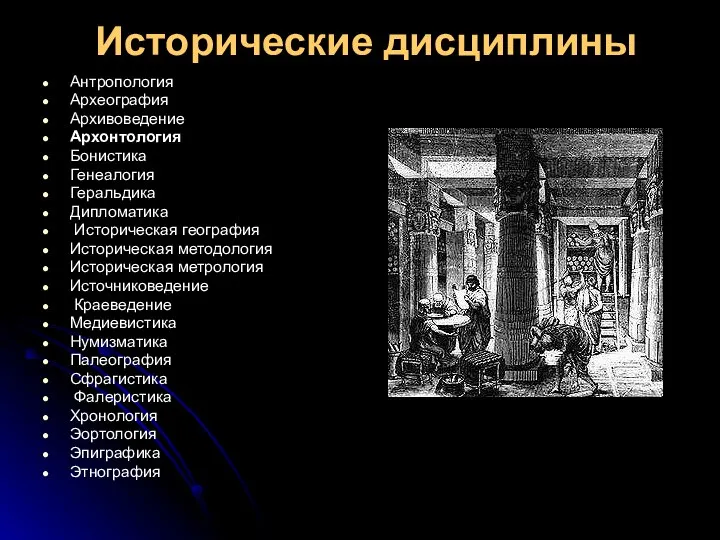 Исторические дисциплины

- Антропология
- Археография
- Архивоведение
- Архонтология
- Бонистика
- Генеалогия
- Геральдика
- Дипломатика
- Историческая география
- Историческая методология
- Историческая метрология
- Источниковедение
- Краеведение
- Медиевистика
- Нумизматика
- Палеография
- Сфрагистика
- Фалеристика
- Хронология
- Эортология
- Эпиграфика
- Этнография